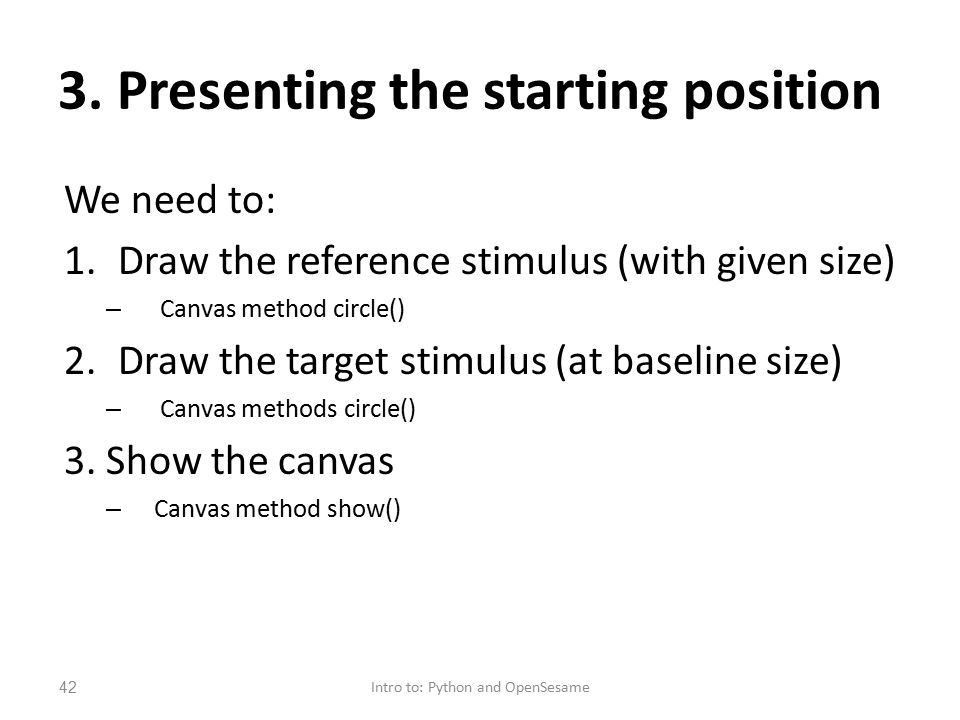 3. Presenting the starting position

We need to:

1. Draw the reference stimulus (with given size)
– Canvas method circle()

2. Draw the target stimulus (at baseline size)
– Canvas methods circle()

3. Show the canvas
– Canvas method show()

42

Intro to: Python and OpenSesame